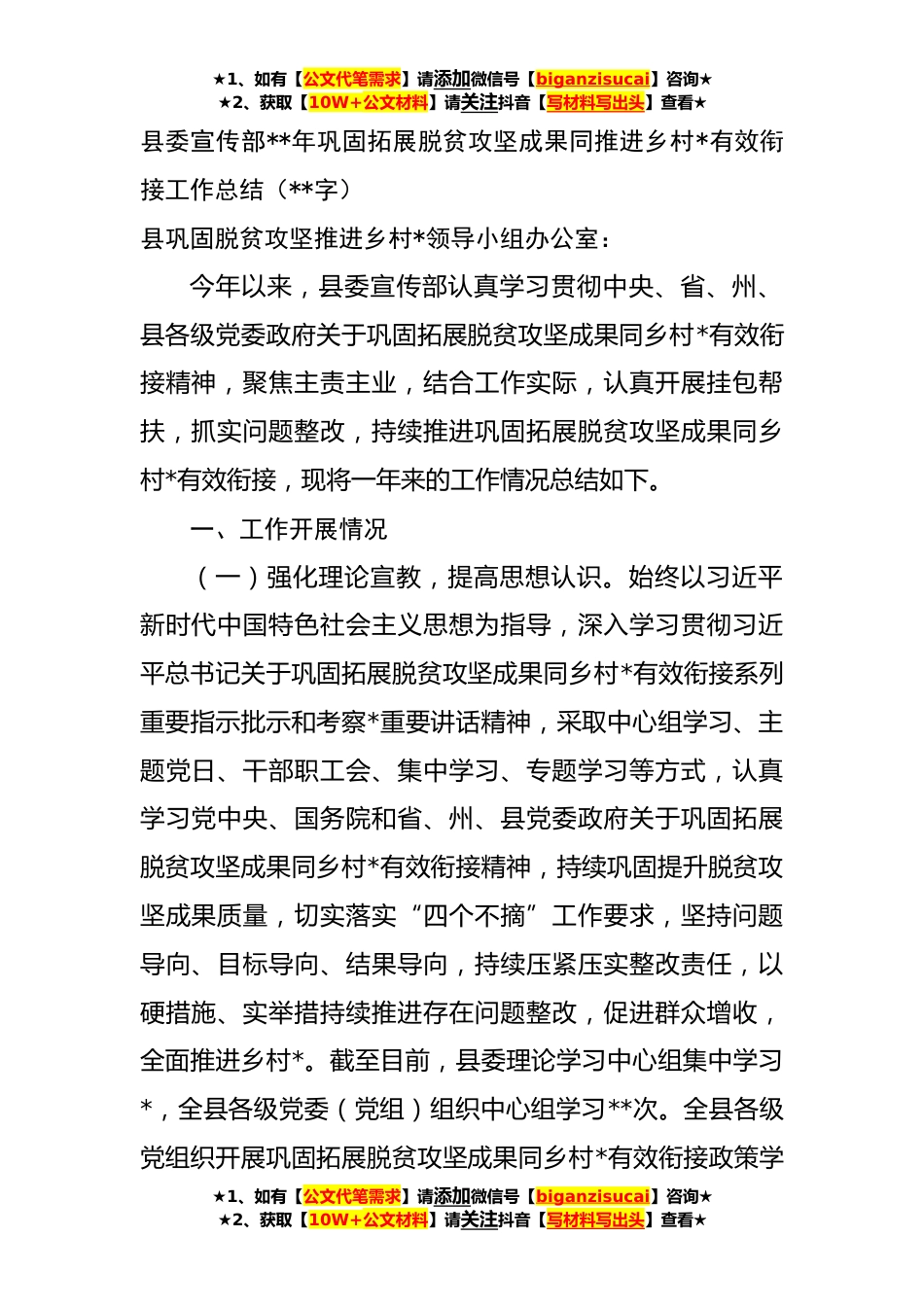 ★1、如有【公文代笔需求】请添加微信号【biganzisucai】咨询★
★2、获取【10W+公文材料】请关注抖音【写材料写出头】查看★

县委宣传部**年巩固拓展脱贫攻坚成果同推进乡村*有效衔接工作总结（**字）

县巩固脱贫攻坚推进乡村*领导小组办公室：

今年以来，县委宣传部认真学习贯彻中央、省、州、县各级党委政府关于巩固拓展脱贫攻坚成果同乡村*有效衔接精神，聚焦主责主业，结合工作实际，认真开展挂包帮扶，抓实问题整改，持续推进巩固拓展脱贫攻坚成果同乡村*有效衔接，现将一年来的工作情况总结如下。

一、工作开展情况

（一）强化理论宣教，提高思想认识。始终以习近平新时代中国特色社会主义思想为指导，深入学习贯彻习近平总书记关于巩固拓展脱贫攻坚成果同乡村*有效衔接系列重要指示批示和考察*重要讲话精神，采取中心组学习、主题党日、干部职工会、集中学习、专题学习等方式，认真学习党中央、国务院和省、州、县党委政府关于巩固拓展脱贫攻坚成果同乡村*有效衔接精神，持续巩固提升脱贫攻坚成果质量，切实落实“四个不摘”工作要求，坚持问题导向、目标导向、结果导向，持续压紧压实整改责任，以硬措施、实举措持续推进存在问题整改，促进群众增收，全面推进乡村*。截至目前，县委理论学习中心组集中学习*，全县各级党委（党组）组织中心组学习**次。全县各级党组织开展巩固拓展脱贫攻坚成果同乡村*有效衔接政策学

★1、如有【公文代笔需求】请添加微信号【biganzisucai】咨询★
★2、获取【10W+公文材料】请关注抖音【写材料写出头】查看★